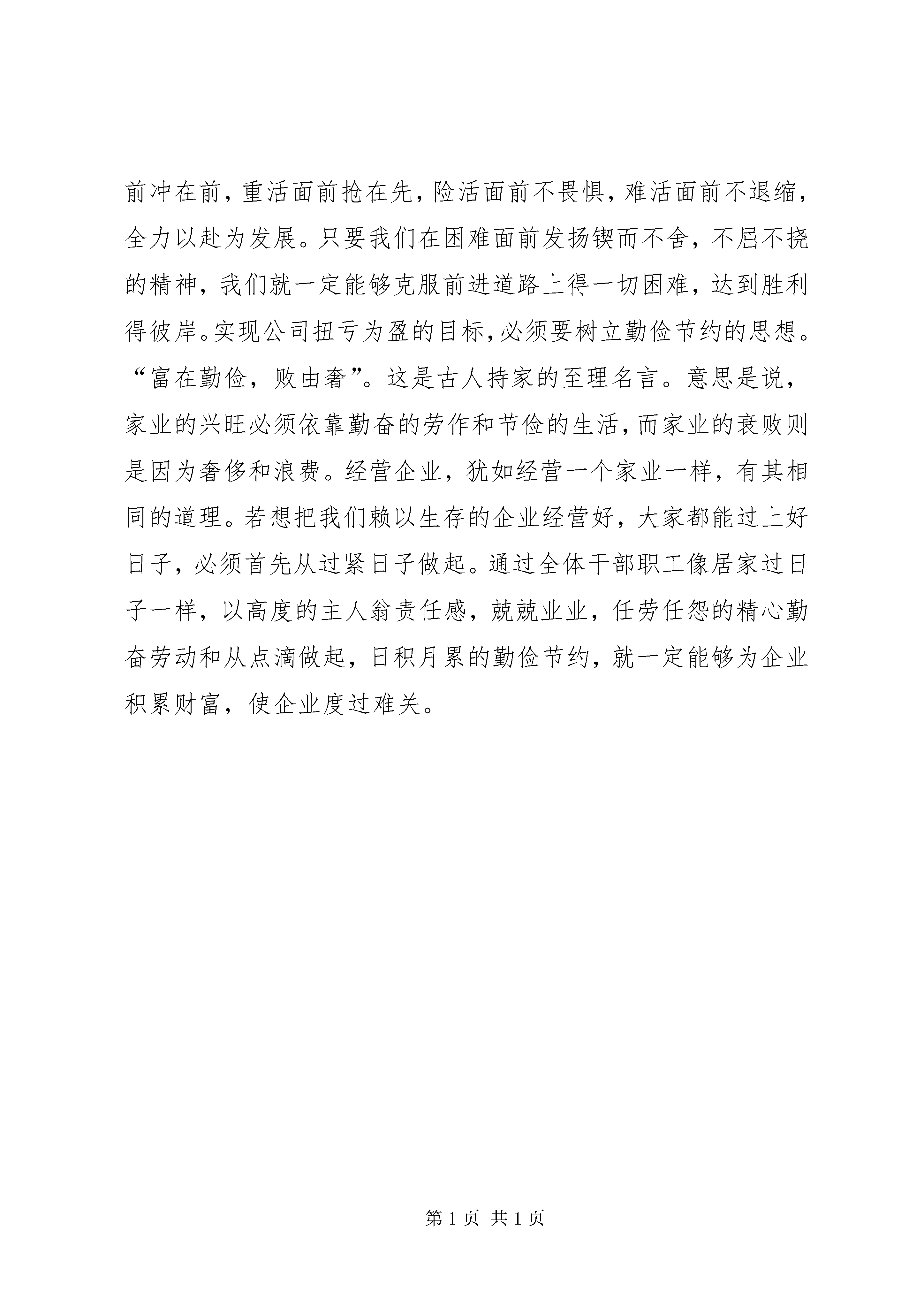 前冲在前，重活面前抢在先，险活面前不畏惧，难活面前不退缩，全力以赴为发展。只要我们在困难面前发扬锲而不舍，不屈不挠的精神，我们就一定能够克服前进道路上得一切困难，达到胜利得彼岸。实现公司扭亏为盈的目标，必须要树立勤俭节约的思想。“富在勤俭，败由奢”。这是古人持家的至理名言。意思是说，家业的兴旺必须依靠勤奋的劳作和节俭的生活，而家业的衰败则是因为奢侈和浪费。经营企业，犹如经营一个家业一样，有其相同的道理。若想把我们赖以生存的企业经营好，大家都能过上好日子，必须首先从过紧日子做起。通过全体干部职工像居家过日子一样，以高度的主人翁责任感，兢兢业业，任劳任怨的精心勤奋劳动和从点滴做起，日积月累的勤俭节约，就一定能够为企业积累财富，使企业度过难关。

第 1 页 共 1 页